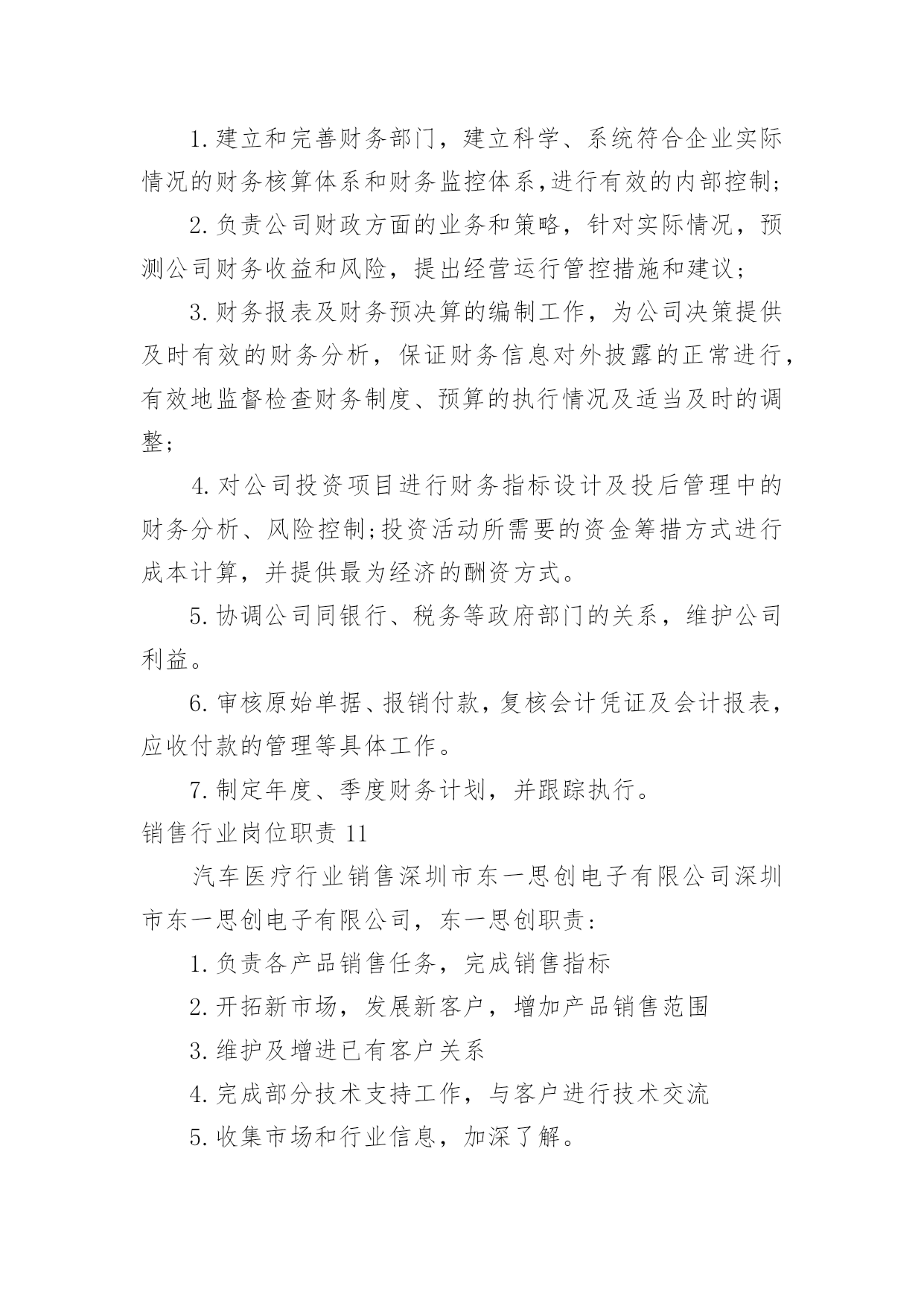 1.建立和完善财务部门，建立科学、系统符合企业实际情况的财务核算体系和财务监控体系,进行有效的内部控制;

2.负责公司财政方面的业务和策略，针对实际情况，预测公司财务收益和风险，提出经营运行管控措施和建议;

3.财务报表及财务预决算的编制工作，为公司决策提供及时有效的财务分析，保证财务信息对外披露的正常进行，有效地监督检查财务制度、预算的执行情况及适当及时的调整;

4.对公司投资项目进行财务指标设计及投后管理中的财务分析、风险控制;投资活动所需要的资金筹措方式进行成本计算，并提供最为经济的酬资方式。

5.协调公司同银行、税务等政府部门的关系，维护公司利益。

6.审核原始单据、报销付款，复核会计凭证及会计报表，应收付款的管理等具体工作。

7.制定年度、季度财务计划，并跟踪执行。

销售行业岗位职责 11

汽车医疗行业销售深圳市东一思创电子有限公司深圳市东一思创电子有限公司，东一思创职责:

1.负责各产品销售任务，完成销售指标

2.开拓新市场，发展新客户，增加产品销售范围

3.维护及增进已有客户关系

4.完成部分技术支持工作，与客户进行技术交流

5.收集市场和行业信息，加深了解。